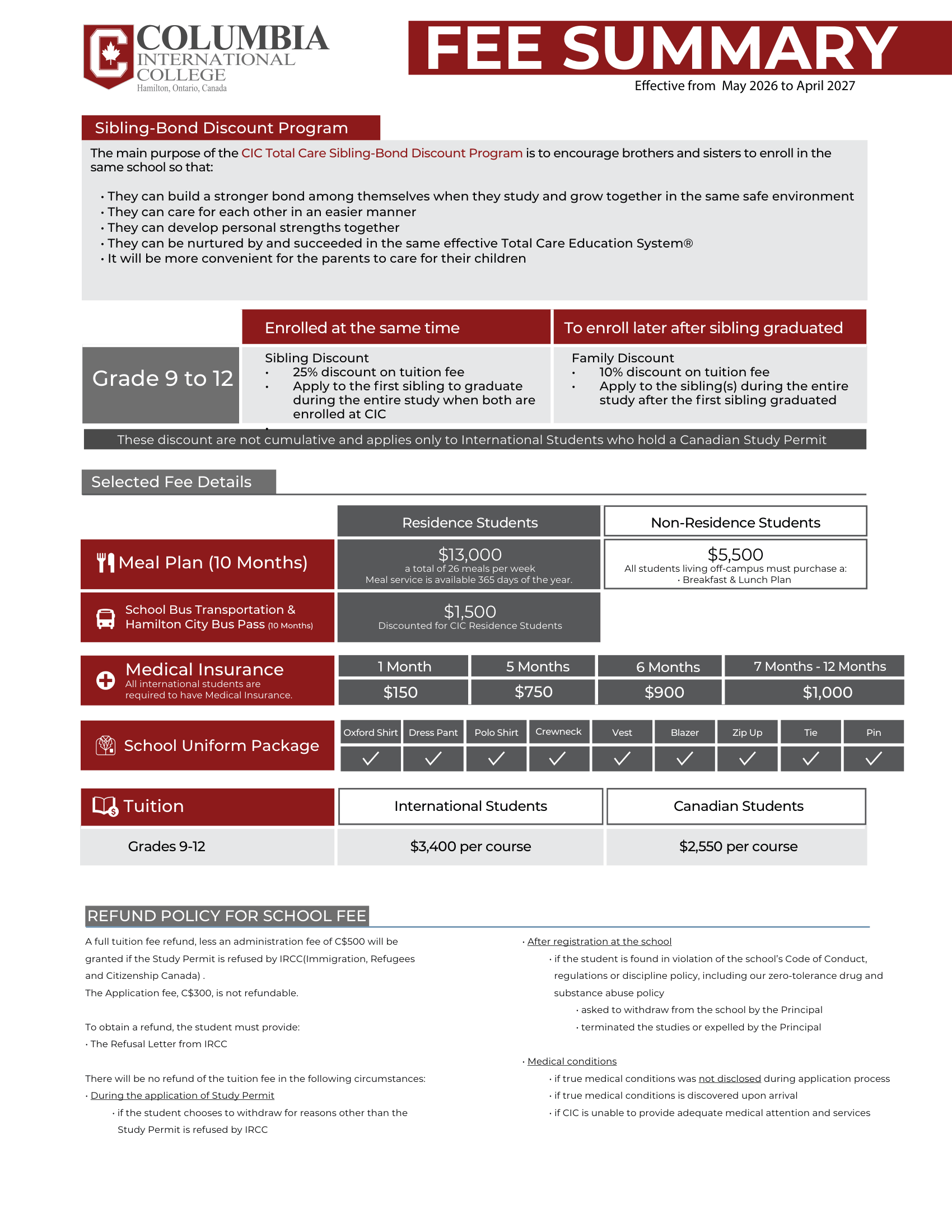 COLUMBIA INTERNATIONAL COLLEGE
Hamilton, Ontario, Canada

FEE SUMMARY
Effective from May 2026 to April 2027

Sibling-Bond Discount Program

The main purpose of the CIC Total Care Sibling-Bond Discount Program is to encourage brothers and sisters to enroll in the same school so that:

• They can build a stronger bond among themselves when they study and grow together in the same safe environment
• They can care for each other in an easier manner
• They can develop personal strengths together
• They can be nurtured by and succeeded in the same effective Total Care Education System®
• It will be more convenient for the parents to care for their children

| | Enrolled at the same time | To enroll later after sibling graduated |
|---|---|---|
| Grade 9 to 12 | Sibling Discount • 25% discount on tuition fee • Apply to the first sibling to graduate during the entire study when both are enrolled at CIC • | Family Discount • 10% discount on tuition fee • Apply to the sibling(s) during the entire study after the first sibling graduated |

These discount are not cumulative and applies only to International Students who hold a Canadian Study Permit

Selected Fee Details

| | Residence Students | Non-Residence Students |
|---|---|---|
| Meal Plan (10 Months) | $13,000 a total of 26 meals per week Meal service is available 365 days of the year. | $5,500 All students living off-campus must purchase a: • Breakfast & Lunch Plan |
| School Bus Transportation & Hamilton City Bus Pass (10 Months) | $1,500 Discounted for CIC Residence Students | |

| Medical Insurance All international students are required to have Medical Insurance. | 1 Month | 5 Months | 6 Months | 7 Months - 12 Months |
|---|---|---|---|---|
| | $150 | $750 | $900 | $1,000 |

| School Uniform Package | Oxford Shirt | Dress Pant | Polo Shirt | Crewneck | Vest | Blazer | Zip Up | Tie | Pin |
|---|---|---|---|---|---|---|---|---|---|
| | ✓ | ✓ | ✓ | ✓ | ✓ | ✓ | ✓ | ✓ | ✓ |

| Tuition | International Students | Canadian Students |
|---|---|---|
| Grades 9-12 | $3,400 per course | $2,550 per course |

REFUND POLICY FOR SCHOOL FEE

A full tuition fee refund, less an administration fee of C$500 will be granted if the Study Permit is refused by IRCC(Immigration, Refugees and Citizenship Canada) .
The Application fee, C$300, is not refundable.

To obtain a refund, the student must provide:
• The Refusal Letter from IRCC

There will be no refund of the tuition fee in the following circumstances:
• During the application of Study Permit
• if the student chooses to withdraw for reasons other than the Study Permit is refused by IRCC

• After registration at the school
• if the student is found in violation of the school's Code of Conduct, regulations or discipline policy, including our zero-tolerance drug and substance abuse policy
• asked to withdraw from the school by the Principal
• terminated the studies or expelled by the Principal

• Medical conditions
• if true medical conditions was not disclosed during application process
• if true medical conditions is discovered upon arrival
• if CIC is unable to provide adequate medical attention and services